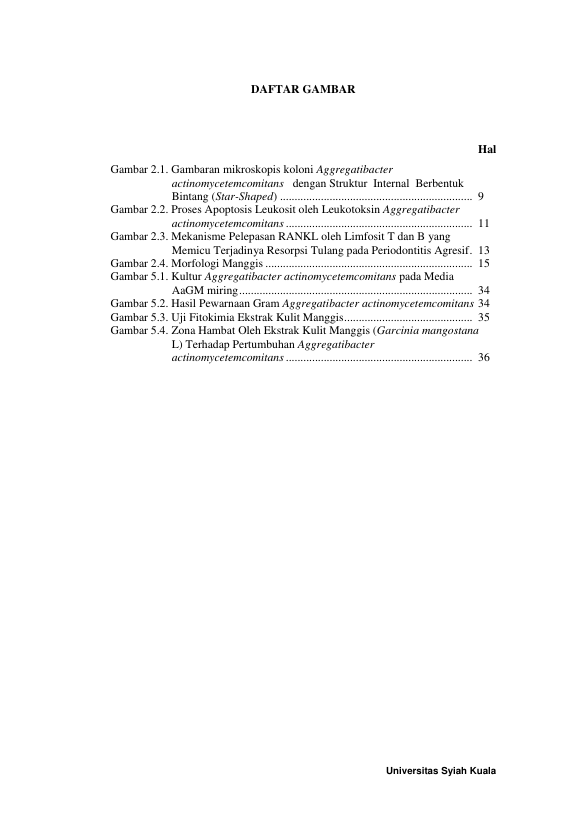 DAFTAR GAMBAR

Hal

Gambar 2.1. Gambaran mikroskopis koloni Aggregatibacter actinomycetemcomitans dengan Struktur Internal Berbentuk Bintang (Star-Shaped) 9
Gambar 2.2. Proses Apoptosis Leukosit oleh Leukotoksin Aggregatibacter actinomycetemcomitans 11
Gambar 2.3. Mekanisme Pelepasan RANKL oleh Limfosit T dan B yang Memicu Terjadinya Resorpsi Tulang pada Periodontitis Agresif. 13
Gambar 2.4. Morfologi Manggis 15
Gambar 5.1. Kultur Aggregatibacter actinomycetemcomitans pada Media AaGM miring 34
Gambar 5.2. Hasil Pewarnaan Gram Aggregatibacter actinomycetemcomitans 34
Gambar 5.3. Uji Fitokimia Ekstrak Kulit Manggis 35
Gambar 5.4. Zona Hambat Oleh Ekstrak Kulit Manggis (Garcinia mangostana L) Terhadap Pertumbuhan Aggregatibacter actinomycetemcomitans 36

Universitas Syiah Kuala